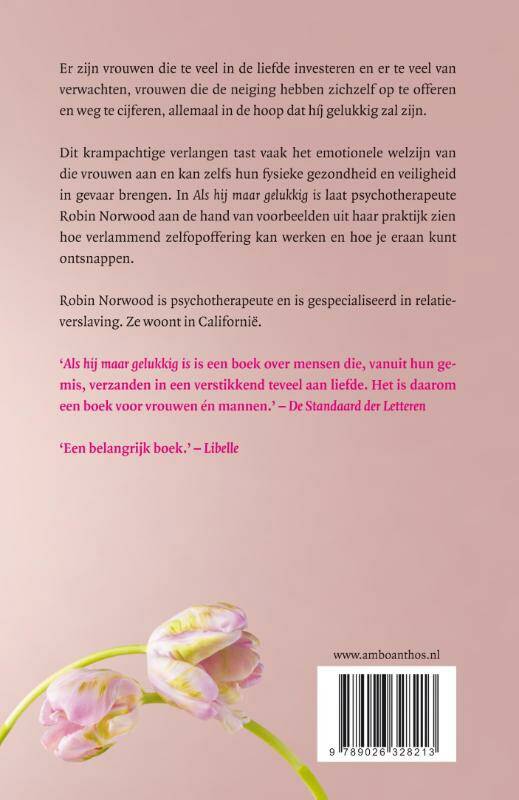 Er zijn vrouwen die te veel in de liefde investeren en er te veel van verwachten, vrouwen die de neiging hebben zichzelf op te offeren en weg te cijferen, allemaal in de hoop dat híj gelukkig zal zijn.

Dit krampachtige verlangen tast vaak het emotionele welzijn van die vrouwen aan en kan zelfs hun fysieke gezondheid en veiligheid in gevaar brengen. In Als hij maar gelukkig is laat psychotherapeute Robin Norwood aan de hand van voorbeelden uit haar praktijk zien hoe verlammend zelfopoffering kan werken en hoe je eraan kunt ontsnappen.

Robin Norwood is psychotherapeute en is gespecialiseerd in relatieverslaving. Ze woont in Californië.

'Als hij maar gelukkig is is een boek over mensen die, vanuit hun gemis, verzanden in een verstikkend teveel aan liefde. Het is daarom een boek voor vrouwen én mannen.' – De Standaard der Letteren

'Een belangrijk boek.' – Libelle

www.amboanthos.nl

9 789026 328213